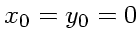 $x_0 = y_0 = 0$